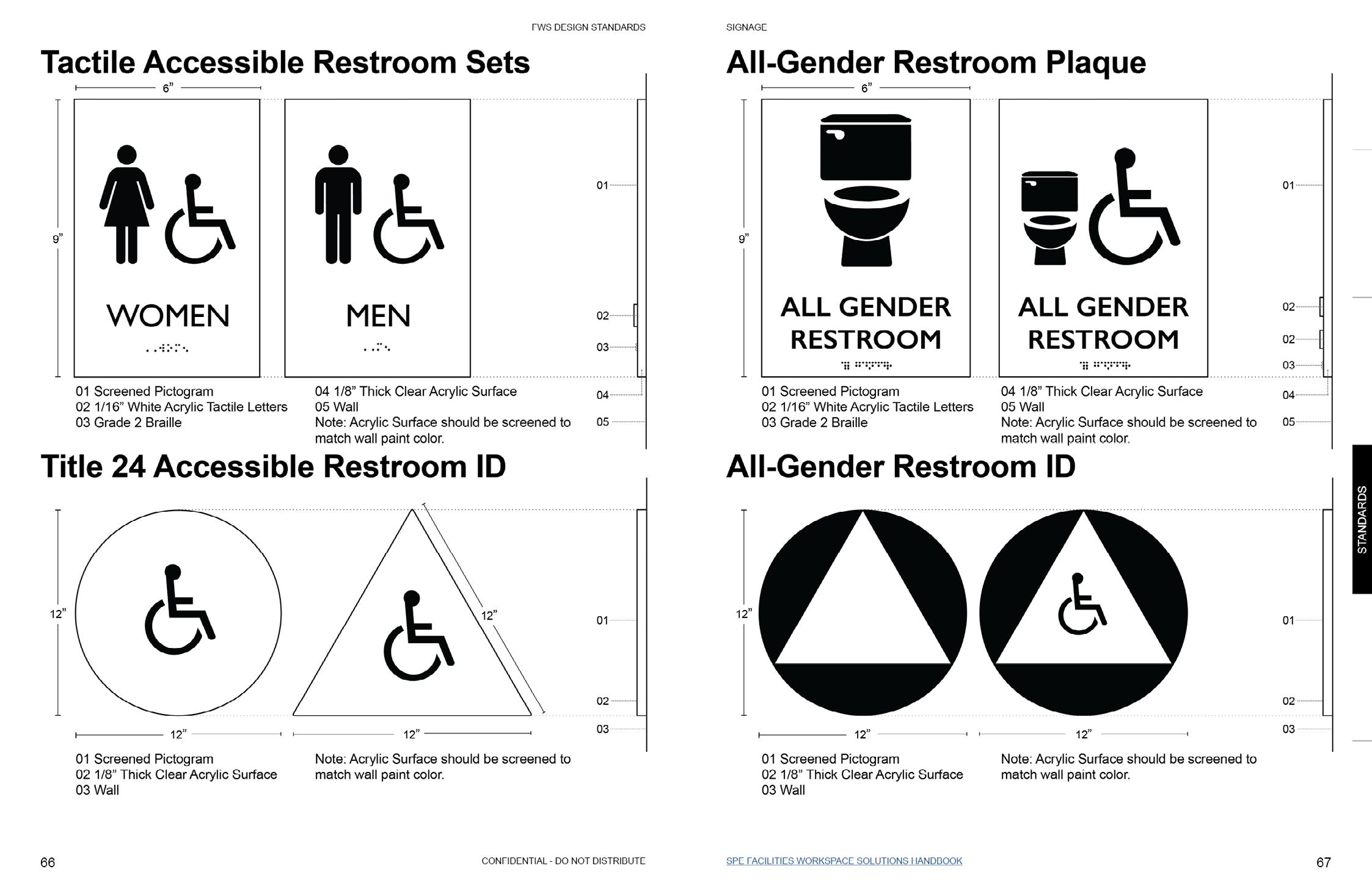 FWS DESIGN STANDARDS

Tactile Accessible Restroom Sets

6"

9"

WOMEN

MEN

01

02

03

04

05

01 Screened Pictogram
02 1/16" White Acrylic Tactile Letters
03 Grade 2 Braille

04 1/8" Thick Clear Acrylic Surface
05 Wall
Note: Acrylic Surface should be screened to match wall paint color.

Title 24 Accessible Restroom ID

12"

12"

12"

12"

01

02

03

01 Screened Pictogram
02 1/8" Thick Clear Acrylic Surface
03 Wall

Note: Acrylic Surface should be screened to match wall paint color.

66

CONFIDENTIAL - DO NOT DISTRIBUTE

SIGNAGE

All-Gender Restroom Plaque

6"

9"

ALL GENDER RESTROOM

ALL GENDER RESTROOM

01

02

02

03

04

05

01 Screened Pictogram
02 1/16" White Acrylic Tactile Letters
03 Grade 2 Braille

04 1/8" Thick Clear Acrylic Surface
05 Wall
Note: Acrylic Surface should be screened to match wall paint color.

All-Gender Restroom ID

12"

12"

12"

01

02

03

01 Screened Pictogram
02 1/8" Thick Clear Acrylic Surface
03 Wall

Note: Acrylic Surface should be screened to match wall paint color.

STANDARDS

SPE FACILITIES WORKSPACE SOLUTIONS HANDBOOK

67